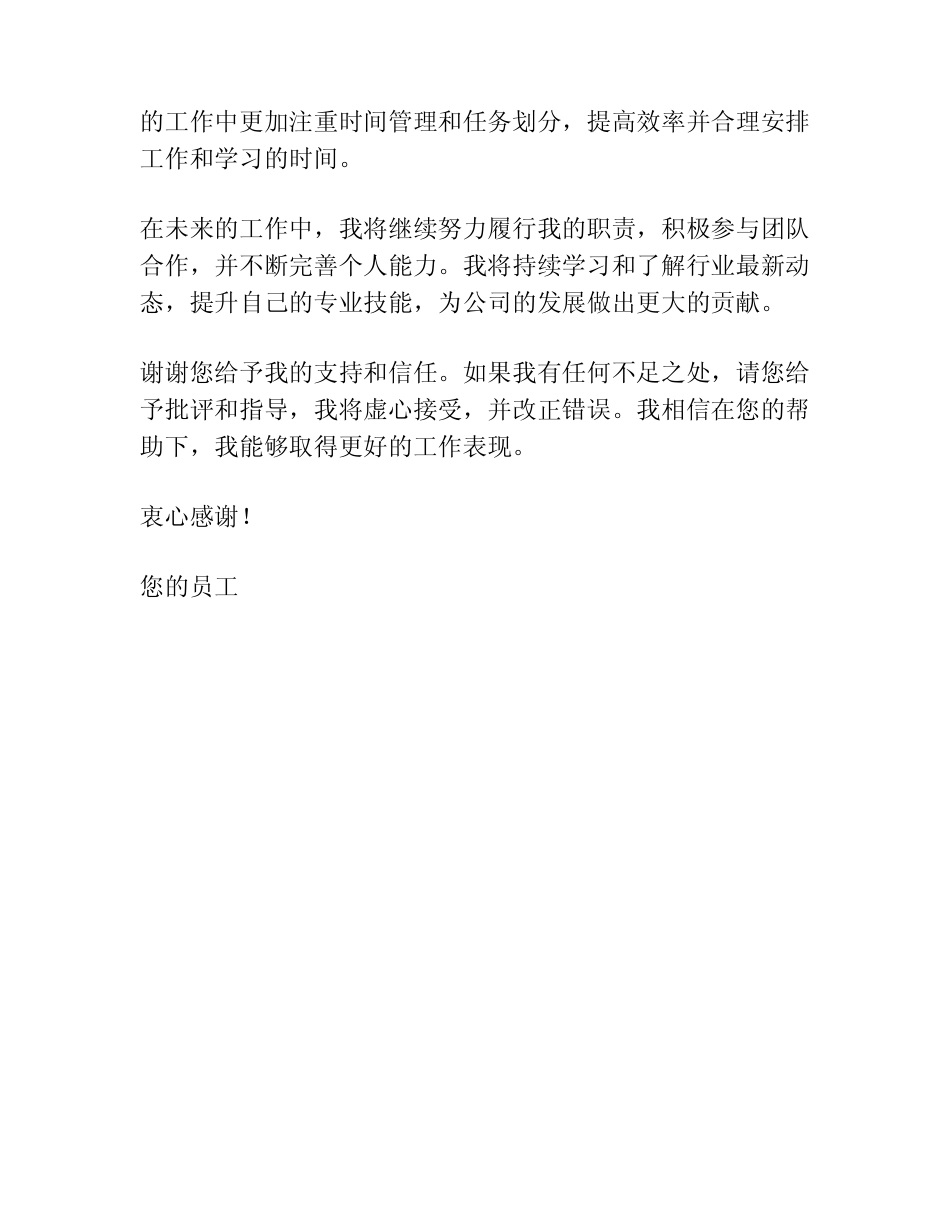 的工作中更加注重时间管理和任务划分，提高效率并合理安排工作和学习的时间。

在未来的工作中，我将继续努力履行我的职责，积极参与团队合作，并不断完善个人能力。我将持续学习和了解行业最新动态，提升自己的专业技能，为公司的发展做出更大的贡献。

谢谢您给予我的支持和信任。如果我有任何不足之处，请您给予批评和指导，我将虚心接受，并改正错误。我相信在您的帮助下，我能够取得更好的工作表现。

衷心感谢！

您的员工